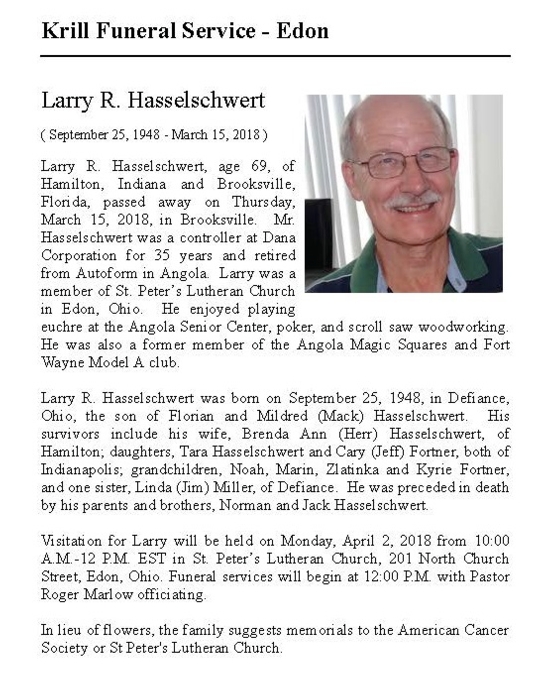 Krill Funeral Service - Edon

Larry R. Hasselschwert

( September 25, 1948 - March 15, 2018 )

Larry R. Hasselschwert, age 69, of Hamilton, Indiana and Brooksville, Florida, passed away on Thursday, March 15, 2018, in Brooksville. Mr. Hasselschwert was a controller at Dana Corporation for 35 years and retired from Autoform in Angola. Larry was a member of St. Peter's Lutheran Church in Edon, Ohio. He enjoyed playing euchre at the Angola Senior Center, poker, and scroll saw woodworking. He was also a former member of the Angola Magic Squares and Fort Wayne Model A club.

Larry R. Hasselschwert was born on September 25, 1948, in Defiance, Ohio, the son of Florian and Mildred (Mack) Hasselschwert. His survivors include his wife, Brenda Ann (Herr) Hasselschwert, of Hamilton; daughters, Tara Hasselschwert and Cary (Jeff) Fortner, both of Indianapolis; grandchildren, Noah, Marin, Zlatinka and Kyrie Fortner, and one sister, Linda (Jim) Miller, of Defiance. He was preceded in death by his parents and brothers, Norman and Jack Hasselschwert.

Visitation for Larry will be held on Monday, April 2, 2018 from 10:00 A.M.-12 P.M. EST in St. Peter's Lutheran Church, 201 North Church Street, Edon, Ohio. Funeral services will begin at 12:00 P.M. with Pastor Roger Marlow officiating.

In lieu of flowers, the family suggests memorials to the American Cancer Society or St Peter's Lutheran Church.